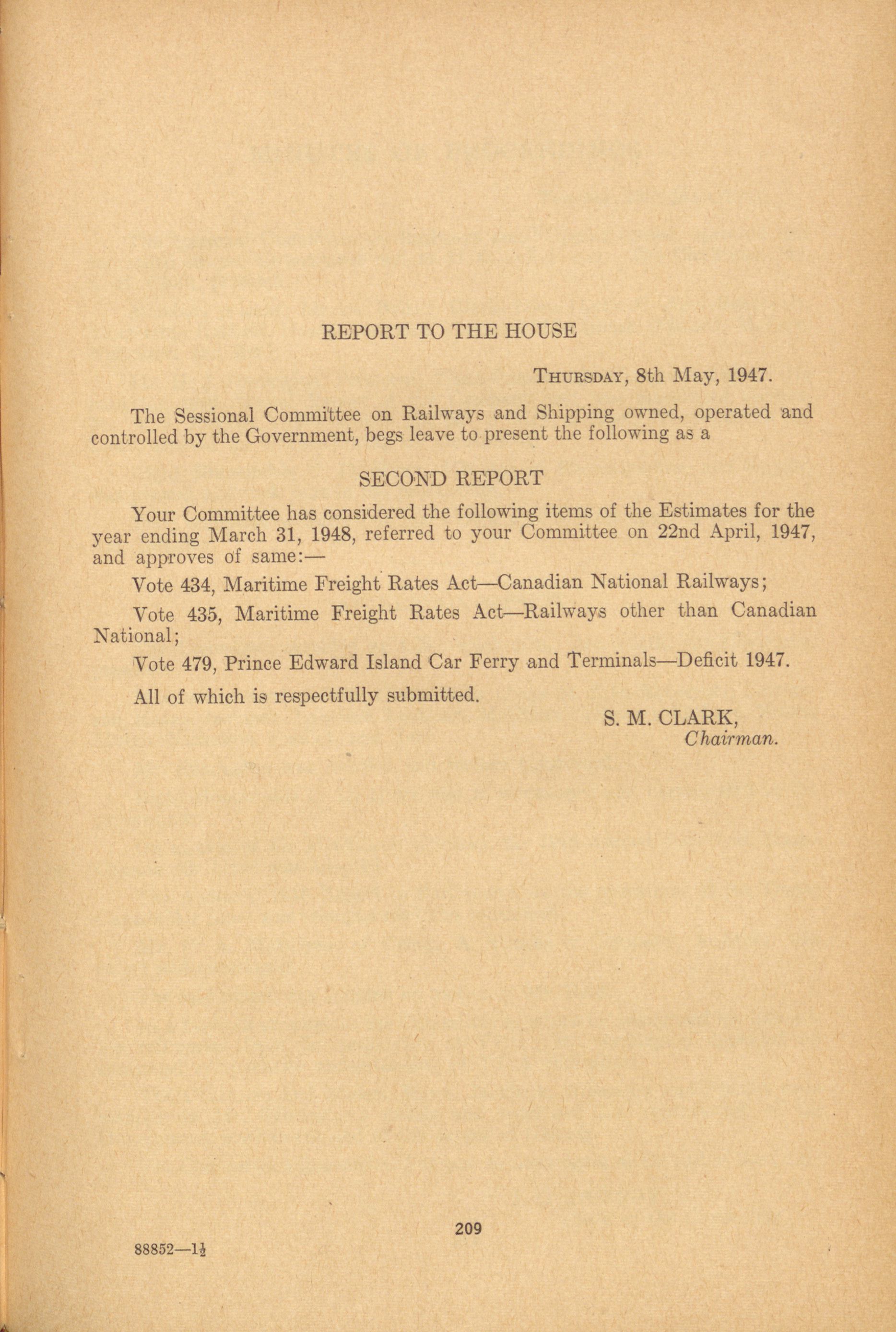 REPORT TO THE HOUSE

THURSDAY, 8th May, 1947.

The Sessional Committee on Railways and Shipping owned, operated and controlled by the Government, begs leave to present the following as a

SECOND REPORT

Your Committee has considered the following items of the Estimates for the year ending March 31, 1948, referred to your Committee on 22nd April, 1947, and approves of same:—

Vote 434, Maritime Freight Rates Act—Canadian National Railways;

Vote 435, Maritime Freight Rates Act—Railways other than Canadian National;

Vote 479, Prince Edward Island Car Ferry and Terminals—Deficit 1947.

All of which is respectfully submitted.

S. M. CLARK,
Chairman.

209

88852—$1\frac{1}{2}$